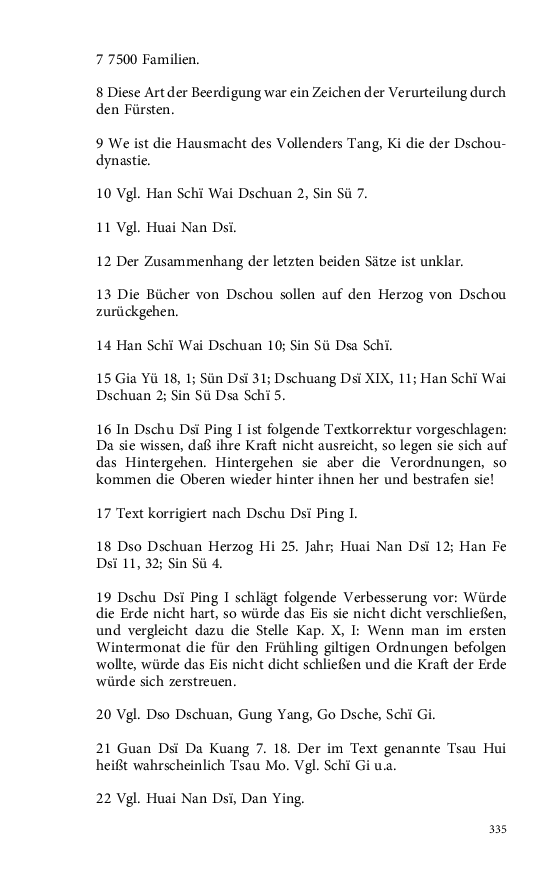 7 7500 Familien.

8 Diese Art der Beerdigung war ein Zeichen der Verurteilung durch den Fürsten.

9 We ist die Hausmacht des Vollenders Tang, Ki die der Dschoudynastie.

10 Vgl. Han Schï Wai Dschuan 2, Sin Sü 7.

11 Vgl. Huai Nan Dsï.

12 Der Zusammenhang der letzten beiden Sätze ist unklar.

13 Die Bücher von Dschou sollen auf den Herzog von Dschou zurückgehen.

14 Han Schï Wai Dschuan 10; Sin Sü Dsa Schï.

15 Gia Yü 18, 1; Sün Dsï 31; Dschuang Dsï XIX, 11; Han Schï Wai Dschuan 2; Sin Sü Dsa Schï 5.

16 In Dschu Dsï Ping I ist folgende Textkorrektur vorgeschlagen: Da sie wissen, daß ihre Kraft nicht ausreicht, so legen sie sich auf das Hintergehen. Hintergehen sie aber die Verordnungen, so kommen die Oberen wieder hinter ihnen her und bestrafen sie!

17 Text korrigiert nach Dschu Dsï Ping I.

18 Dso Dschuan Herzog Hi 25. Jahr; Huai Nan Dsï 12; Han Fe Dsï 11, 32; Sin Sü 4.

19 Dschu Dsï Ping I schlägt folgende Verbesserung vor: Würde die Erde nicht hart, so würde das Eis sie nicht dicht verschließen, und vergleicht dazu die Stelle Kap. X, I: Wenn man im ersten Wintermonat die für den Frühling giltigen Ordnungen befolgen wollte, würde das Eis nicht dicht schließen und die Kraft der Erde würde sich zerstreuen.

20 Vgl. Dso Dschuan, Gung Yang, Go Dsche, Schï Gi.

21 Guan Dsï Da Kuang 7. 18. Der im Text genannte Tsau Hui heißt wahrscheinlich Tsau Mo. Vgl. Schï Gi u.a.

22 Vgl. Huai Nan Dsï, Dan Ying.

335